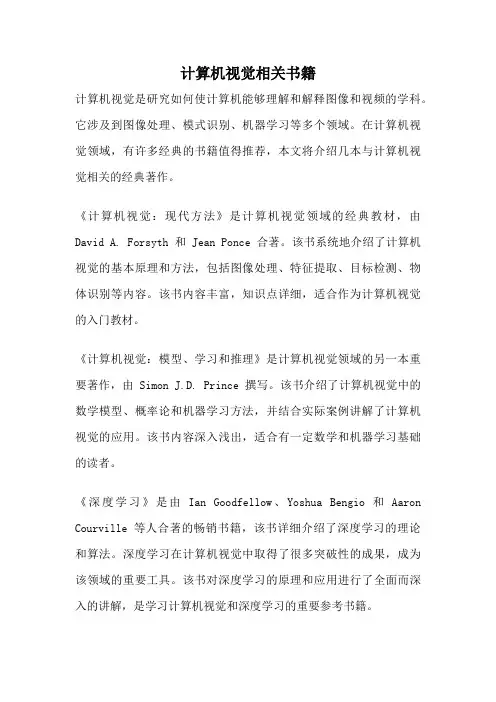 计算机视觉相关书籍

计算机视觉是研究如何使计算机能够理解和解释图像和视频的学科。它涉及到图像处理、模式识别、机器学习等多个领域。在计算机视觉领域，有许多经典的书籍值得推荐，本文将介绍几本与计算机视觉相关的经典著作。

《计算机视觉：现代方法》是计算机视觉领域的经典教材，由 David A. Forsyth 和 Jean Ponce 合著。该书系统地介绍了计算机视觉的基本原理和方法，包括图像处理、特征提取、目标检测、物体识别等内容。该书内容丰富，知识点详细，适合作为计算机视觉的入门教材。

《计算机视觉：模型、学习和推理》是计算机视觉领域的另一本重要著作，由 Simon J.D. Prince 撰写。该书介绍了计算机视觉中的数学模型、概率论和机器学习方法，并结合实际案例讲解了计算机视觉的应用。该书内容深入浅出，适合有一定数学和机器学习基础的读者。

《深度学习》是由 Ian Goodfellow、Yoshua Bengio 和 Aaron Courville 等人合著的畅销书籍，该书详细介绍了深度学习的理论和算法。深度学习在计算机视觉中取得了很多突破性的成果，成为该领域的重要工具。该书对深度学习的原理和应用进行了全面而深入的讲解，是学习计算机视觉和深度学习的重要参考书籍。